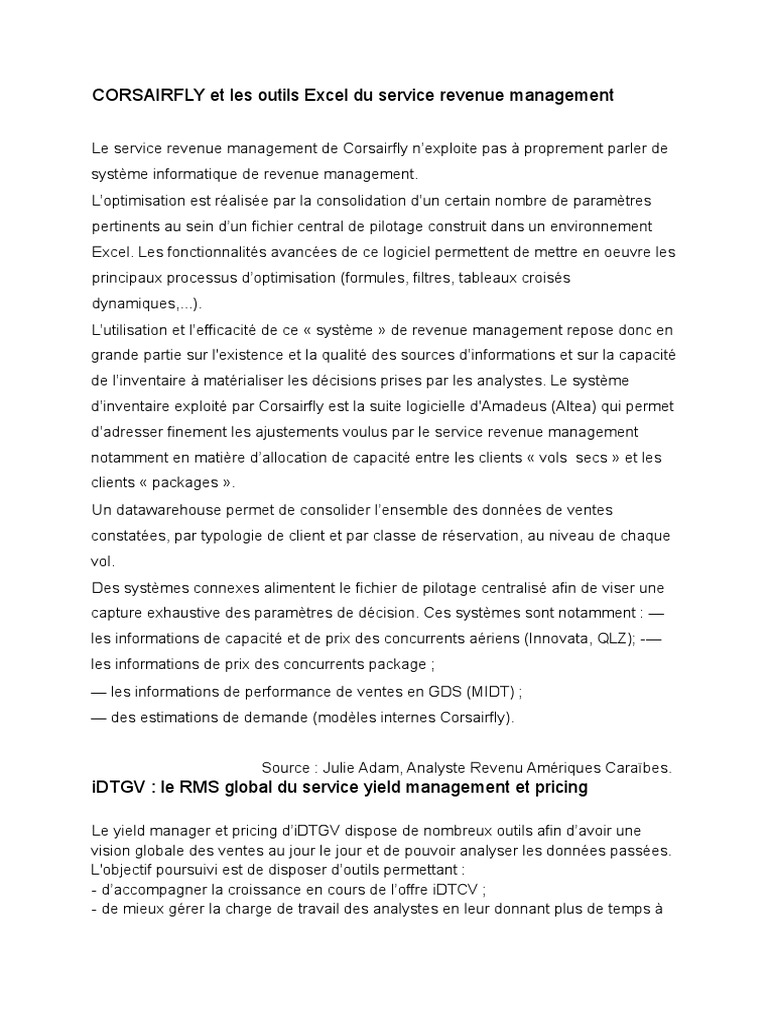 CORSAIRFLY et les outils Excel du service revenue management

Le service revenue management de Corsairfly n'exploite pas à proprement parler de système informatique de revenue management.
L'optimisation est réalisée par la consolidation d'un certain nombre de paramètres pertinents au sein d'un fichier central de pilotage construit dans un environnement Excel. Les fonctionnalités avancées de ce logiciel permettent de mettre en oeuvre les principaux processus d'optimisation (formules, filtres, tableaux croisés dynamiques,...).
L'utilisation et l'efficacité de ce « système » de revenue management repose donc en grande partie sur l'existence et la qualité des sources d'informations et sur la capacité de l'inventaire à matérialiser les décisions prises par les analystes. Le système d'inventaire exploité par Corsairfly est la suite logicielle d'Amadeus (Altea) qui permet d'adresser finement les ajustements voulus par le service revenue management notamment en matière d'allocation de capacité entre les clients « vols secs » et les clients « packages ».
Un datawarehouse permet de consolider l'ensemble des données de ventes constatées, par typologie de client et par classe de réservation, au niveau de chaque vol.
Des systèmes connexes alimentent le fichier de pilotage centralisé afin de viser une capture exhaustive des paramètres de décision. Ces systèmes sont notamment : — les informations de capacité et de prix des concurrents aériens (Innovata, QLZ); -— les informations de prix des concurrents package ;
— les informations de performance de ventes en GDS (MIDT) ;
— des estimations de demande (modèles internes Corsairfly).

Source : Julie Adam, Analyste Revenu Amériques Caraïbes.

iDTGV : le RMS global du service yield management et pricing

Le yield manager et pricing d'iDTGV dispose de nombreux outils afin d'avoir une vision globale des ventes au jour le jour et de pouvoir analyser les données passées. L'objectif poursuivi est de disposer d'outils permettant :
- d'accompagner la croissance en cours de l'offre iDTCV ;
- de mieux gérer la charge de travail des analystes en leur donnant plus de temps à